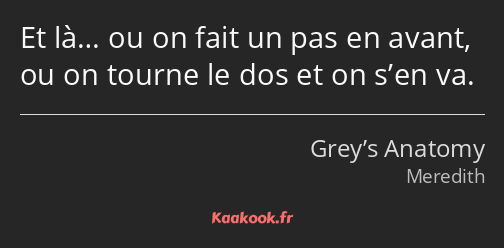 Et là… ou on fait un pas en avant, ou on tourne le dos et on s’en va.

Grey’s Anatomy
Meredith

Kaakook.fr